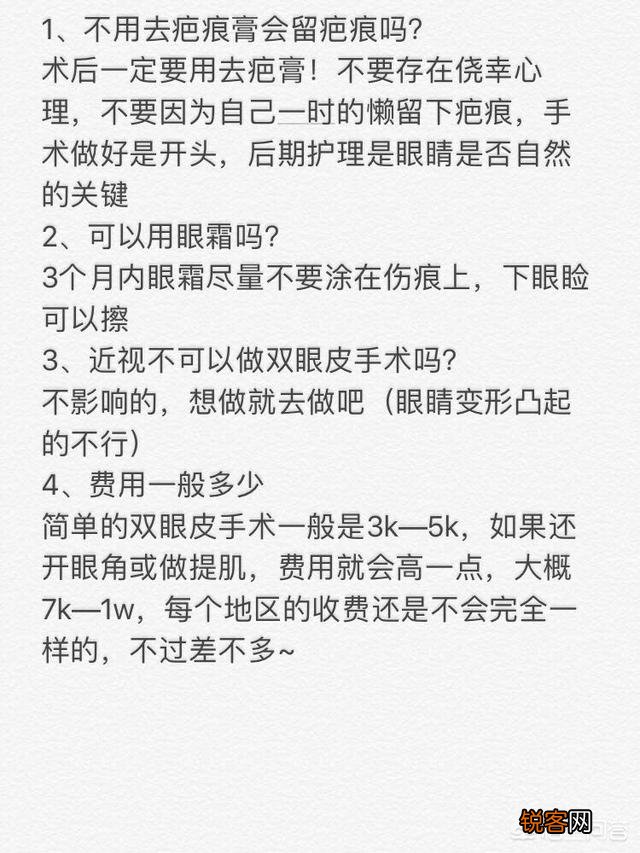 1、不用去疤痕膏会留疤痕吗?
术后一定要用去疤膏！不要存在侥幸心理，不要因为自己一时的懒留下疤痕，手术做好是开头，后期护理是眼睛是否自然的关键

2、可以用眼霜吗?
3个月内眼霜尽量不要涂在伤痕上，下眼睑可以擦

3、近视不可以做双眼皮手术吗?
不影响的，想做就去做吧（眼睛变形凸起的不行）

4、费用一般多少
简单的双眼皮手术一般是3k—5k，如果还开眼角或做提肌，费用就会高一点，大概7k—1w，每个地区的收费还是不会完全一样的，不过差不多~

锐客网